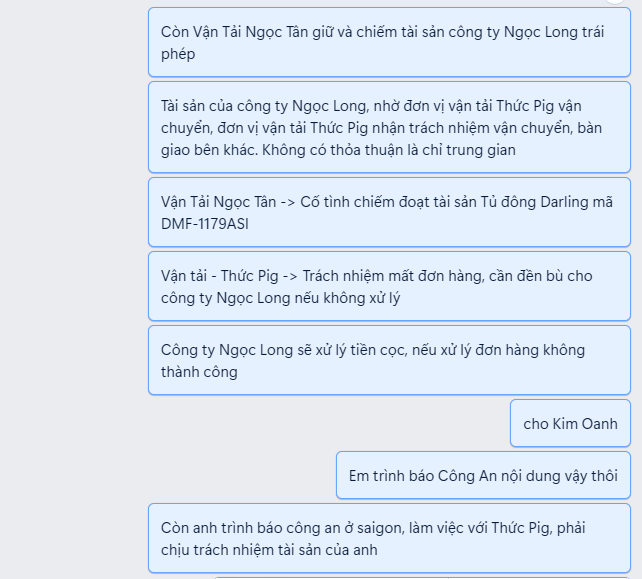 Còn Vận Tải Ngọc Tân giữ và chiếm tài sản công ty Ngọc Long trái phép

Tài sản của công ty Ngọc Long, nhờ đơn vị vận tải Thức Pig vận chuyển, đơn vị vận tải Thức Pig nhận trách nhiệm vận chuyển, bàn giao bên khác. Không có thỏa thuận là chỉ trung gian

Vận Tải Ngọc Tân -> Cố tình chiếm đoạt tài sản Tủ đông Darling mã DMF-1179ASI

Vận tải - Thức Pig -> Trách nhiệm mất đơn hàng, cần đền bù cho công ty Ngọc Long nếu không xử lý

Công ty Ngọc Long sẽ xử lý tiền cọc, nếu xử lý đơn hàng không thành công

cho Kim Oanh

Em trình báo Công An nội dung vậy thôi

Còn anh trình báo công an ở saigon, làm việc với Thức Pig, phải chịu trách nhiệm tài sản của anh